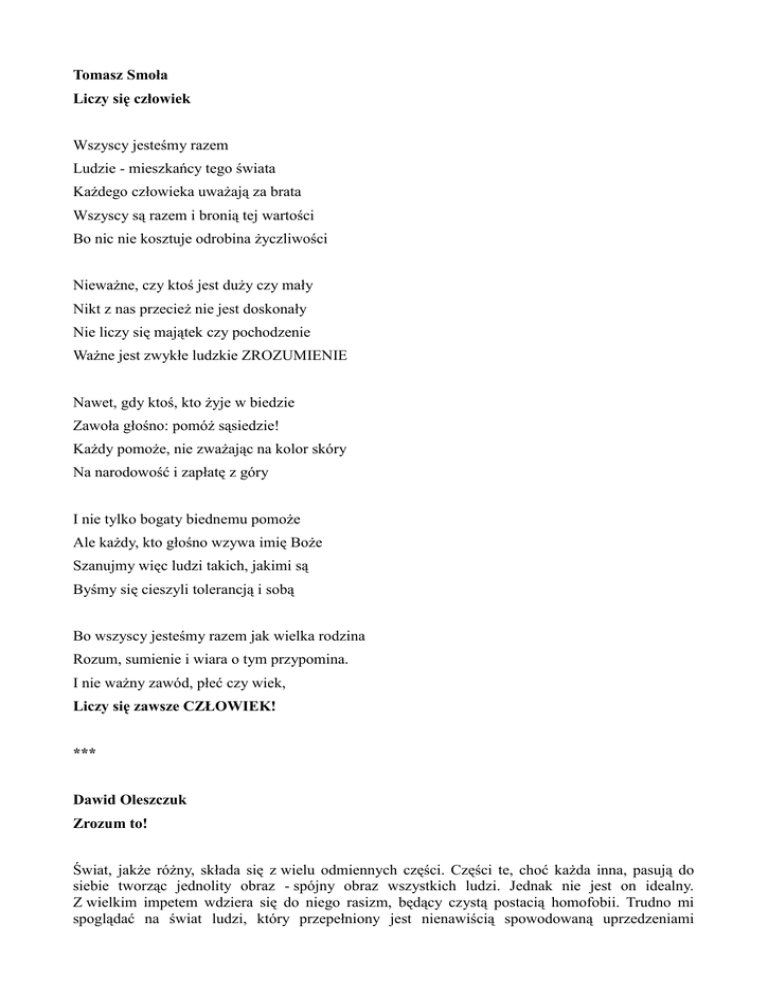 Tomasz Smoła
Liczy się człowiek

Wszyscy jesteśmy razem
Ludzie - mieszkańcy tego świata
Każdego człowieka uważają za brata
Wszyscy są razem i bronią tej wartości
Bo nic nie kosztuje odrobina życzliwości

Nieważne, czy ktoś jest duży czy mały
Nikt z nas przecież nie jest doskonały
Nie liczy się majątek czy pochodzenie
Ważne jest zwykłe ludzkie ZROZUMIENIE

Nawet, gdy ktoś, kto żyje w biedzie
Zawoła głośno: pomóż sąsiedzie!
Każdy pomoże, nie zważając na kolor skóry
Na narodowość i zapłatę z góry

I nie tylko bogaty biednemu pomoże
Ale każdy, kto głośno wzywa imię Boże
Szanujmy więc ludzi takich, jakimi są
Byśmy się cieszyli tolerancją i sobą

Bo wszyscy jesteśmy razem jak wielka rodzina
Rozum, sumienie i wiara o tym przypomina.
I nie ważny zawód, płeć czy wiek,
Liczy się zawsze CZŁOWIEK!

***

Dawid Oleszczuk
Zrozum to!

Świat, jakże różny, składa się z wielu odmiennych części. Części te, choć każda inna, pasują do siebie tworząc jednolity obraz - spójny obraz wszystkich ludzi. Jednak nie jest on idealny. Z wielkim impetem wdziera się do niego rasizm, będący czystą postacią homofobii. Trudno mi spoglądać na świat ludzi, który przepełniony jest nienawiścią spowodowaną uprzedzeniami